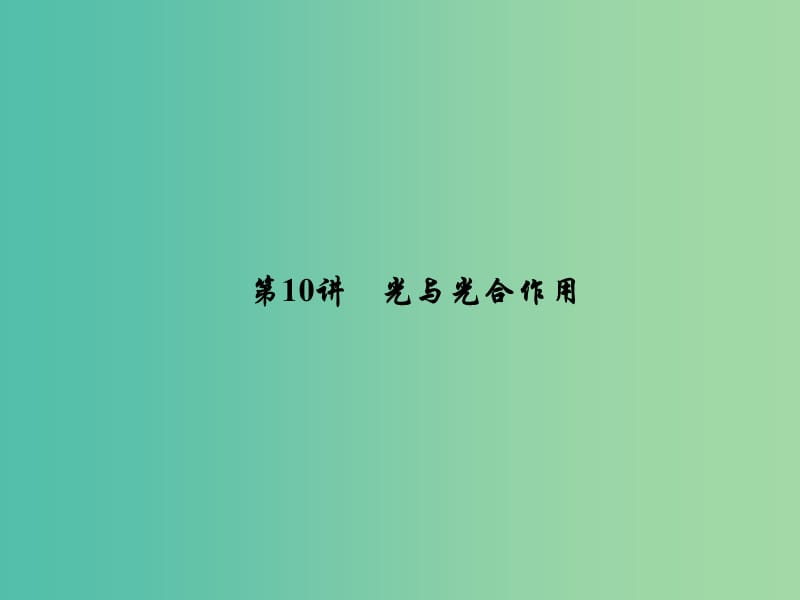 第10讲　光与光合作用